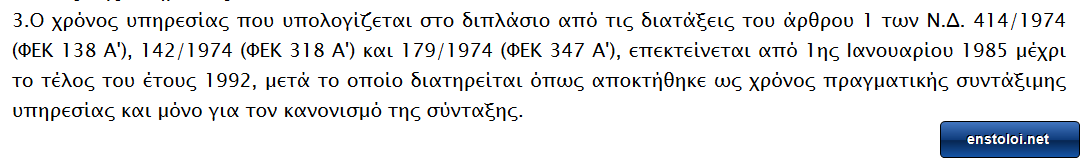 3.Ο χρόνος υπηρεσίας που υπολογίζεται στο διπλάσιο από τις διατάξεις του άρθρου 1 των Ν.Δ. 414/1974 (ΦΕΚ 138 Α'), 142/1974 (ΦΕΚ 318 Α') και 179/1974 (ΦΕΚ 347 Α'), επεκτείνεται από 1ης Ιανουαρίου 1985 μέχρι το τέλος του έτους 1992, μετά το οποίο διατηρείται όπως αποκτήθηκε ως χρόνος πραγματικής συντάξιμης υπηρεσίας και μόνο για τον κανονισμό της σύνταξης.

enstoloi.net